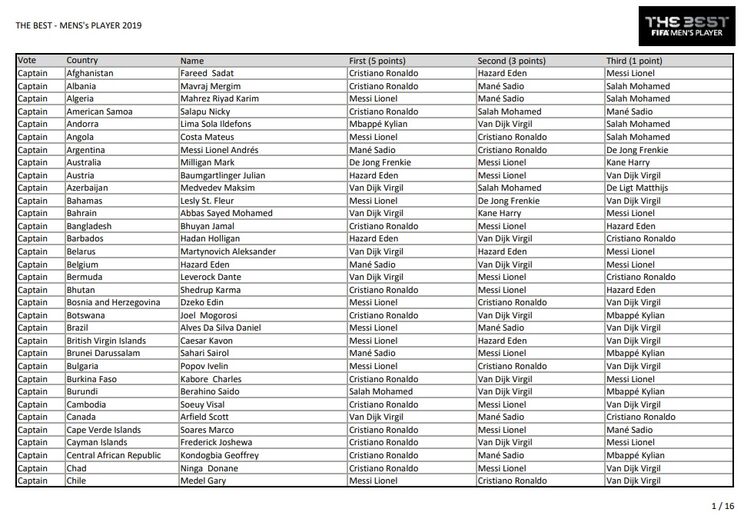 THE BEST - MENS's PLAYER 2019

THE BEST
FIFA MEN'S PLAYER

| Vote | Country | Name | First (5 points) | Second (3 points) | Third (1 point) |
|---|---|---|---|---|---|
| Captain | Afghanistan | Fareed Sadat | Cristiano Ronaldo | Hazard Eden | Messi Lionel |
| Captain | Albania | Mavraj Mergim | Cristiano Ronaldo | Mané Sadio | Salah Mohamed |
| Captain | Algeria | Mahrez Riyad Karim | Messi Lionel | Mané Sadio | Salah Mohamed |
| Captain | American Samoa | Salapu Nicky | Cristiano Ronaldo | Salah Mohamed | Mané Sadio |
| Captain | Andorra | Lima Sola Ildefons | Mbappé Kylian | Van Dijk Virgil | Salah Mohamed |
| Captain | Angola | Costa Mateus | Messi Lionel | Cristiano Ronaldo | Salah Mohamed |
| Captain | Argentina | Messi Lionel Andrés | Mané Sadio | Cristiano Ronaldo | De Jong Frenkie |
| Captain | Australia | Milligan Mark | De Jong Frenkie | Messi Lionel | Kane Harry |
| Captain | Austria | Baumgartlinger Julian | Hazard Eden | Messi Lionel | Van Dijk Virgil |
| Captain | Azerbaijan | Medvedev Maksim | Van Dijk Virgil | Salah Mohamed | De Ligt Matthijs |
| Captain | Bahamas | Lesly St. Fleur | Messi Lionel | De Jong Frenkie | Van Dijk Virgil |
| Captain | Bahrain | Abbas Sayed Mohamed | Van Dijk Virgil | Kane Harry | Messi Lionel |
| Captain | Bangladesh | Bhuyan Jamal | Cristiano Ronaldo | Messi Lionel | Hazard Eden |
| Captain | Barbados | Hadan Holligan | Hazard Eden | Van Dijk Virgil | Cristiano Ronaldo |
| Captain | Belarus | Martynovich Aleksander | Van Dijk Virgil | Hazard Eden | Messi Lionel |
| Captain | Belgium | Hazard Eden | Mané Sadio | Van Dijk Virgil | Messi Lionel |
| Captain | Bermuda | Leverock Dante | Van Dijk Virgil | Messi Lionel | Cristiano Ronaldo |
| Captain | Bhutan | Shedrup Karma | Cristiano Ronaldo | Messi Lionel | Hazard Eden |
| Captain | Bosnia and Herzegovina | Dzeko Edin | Messi Lionel | Cristiano Ronaldo | Van Dijk Virgil |
| Captain | Botswana | Joel Mogorosi | Cristiano Ronaldo | Van Dijk Virgil | Mbappé Kylian |
| Captain | Brazil | Alves Da Silva Daniel | Messi Lionel | Mané Sadio | Van Dijk Virgil |
| Captain | British Virgin Islands | Caesar Kavon | Messi Lionel | Hazard Eden | Van Dijk Virgil |
| Captain | Brunei Darussalam | Sahari Sairol | Mané Sadio | Messi Lionel | Mbappé Kylian |
| Captain | Bulgaria | Popov Ivelin | Messi Lionel | Cristiano Ronaldo | Van Dijk Virgil |
| Captain | Burkina Faso | Kabore Charles | Cristiano Ronaldo | Van Dijk Virgil | Messi Lionel |
| Captain | Burundi | Berahino Saido | Salah Mohamed | Van Dijk Virgil | Mbappé Kylian |
| Captain | Cambodia | Soeuy Visal | Cristiano Ronaldo | Messi Lionel | Van Dijk Virgil |
| Captain | Canada | Arfield Scott | Van Dijk Virgil | Mané Sadio | Cristiano Ronaldo |
| Captain | Cape Verde Islands | Soares Marco | Cristiano Ronaldo | Messi Lionel | Mané Sadio |
| Captain | Cayman Islands | Frederick Joshewa | Cristiano Ronaldo | Van Dijk Virgil | Messi Lionel |
| Captain | Central African Republic | Kondogbia Geoffrey | Cristiano Ronaldo | Mané Sadio | Mbappé Kylian |
| Captain | Chad | Ninga Donane | Cristiano Ronaldo | Messi Lionel | Van Dijk Virgil |
| Captain | Chile | Medel Gary | Messi Lionel | Cristiano Ronaldo | Van Dijk Virgil |

1 / 16